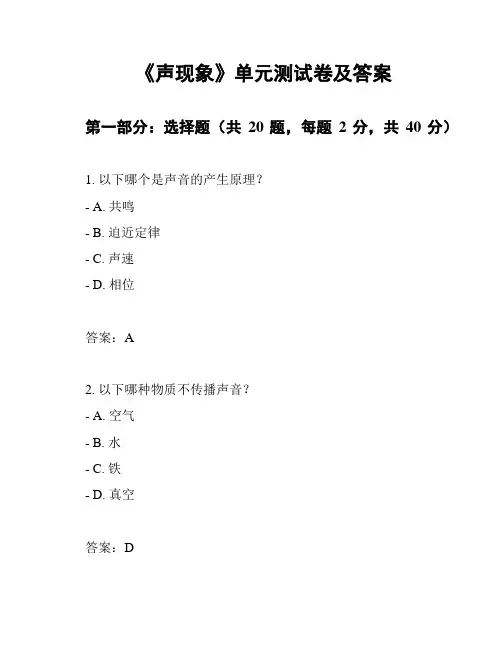 《声现象》单元测试卷及答案

第一部分：选择题（共 20 题，每题 2 分，共 40 分）

1. 以下哪个是声音的产生原理？

- A. 共鸣

- B. 迫近定律

- C. 声速

- D. 相位

答案：A

2. 以下哪种物质不传播声音？

- A. 空气

- B. 水

- C. 铁

- D. 真空

答案：D